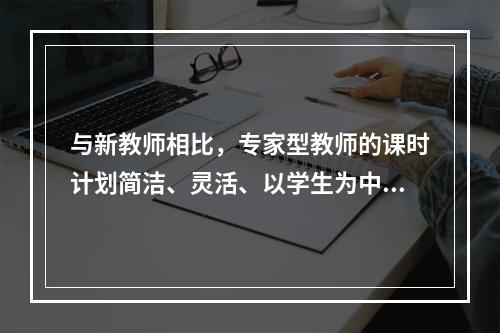 与新教师相比，专家型教师的课时计划简洁、灵活、以学生为中...